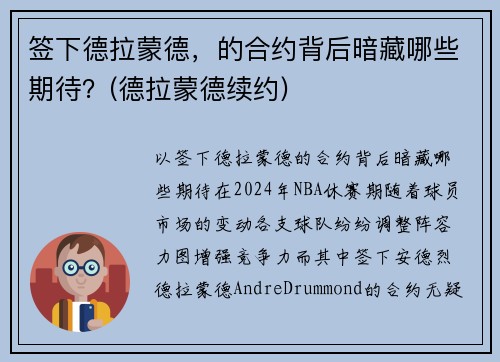 签下德拉蒙德，的合约背后暗藏哪些期待?（德拉蒙德续约）

以签下德拉蒙德的合约背后暗藏哪些期待在2024年NBA休赛期随着球员市场的变动各支球队纷纷调整阵容力图增强竞争力而其中签下安德烈德拉蒙德AndreDrummond的合约无疑